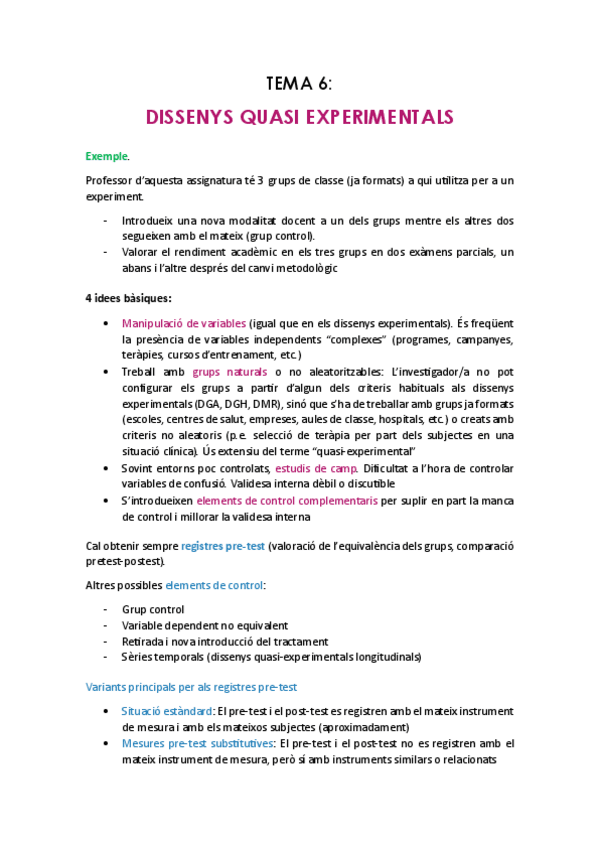 TEMA 6:

DISSENYS QUASI EXPERIMENTALS

Exemple.

Professor d'aquesta assignatura té 3 grups de classe (ja formats) a qui utilitza per a un experiment.

- Introdueix una nova modalitat docent a un dels grups mentre els altres dos segueixen amb el mateix (grup control).
- Valorar el rendiment acadèmic en els tres grups en dos exàmens parcials, un abans i l'altre després del canvi metodològic

4 idees bàsiques:

• Manipulació de variables (igual que en els dissenys experimentals). És freqüent la presència de variables independents "complexes" (programes, campanyes, teràpies, cursos d'entrenament, etc.)
• Treball amb grups naturals o no aleatoritzables: L'investigador/a no pot configurar els grups a partir d'algun dels criteris habituals als dissenys experimentals (DGA, DGH, DMR), sinó que s'ha de treballar amb grups ja formats (escoles, centres de salut, empreses, aules de classe, hospitals, etc.) o creats amb criteris no aleatoris (p.e. selecció de teràpia per part dels subjectes en una situació clínica). Ús extensiu del terme "quasi-experimental"
• Sovint entorns poc controlats, estudis de camp. Dificultat a l'hora de controlar variables de confusió. Validesa interna dèbil o discutible
• S'introdueixen elements de control complementaris per suplir en part la manca de control i millorar la validesa interna

Cal obtenir sempre registres pre-test (valoració de l'equivalència dels grups, comparació pretest-postest).

Altres possibles elements de control:

- Grup control
- Variable dependent no equivalent
- Retirada i nova introducció del tractament
- Sèries temporals (dissenys quasi-experimentals longitudinals)

Variants principals per als registres pre-test

• Situació estàndard: El pre-test i el post-test es registren amb el mateix instrument de mesura i amb els mateixos subjectes (aproximadament)
• Mesures pre-test substitutives: El pre-test i el post-test no es registren amb el mateix instrument de mesura, però sí amb instruments similars o relacionats